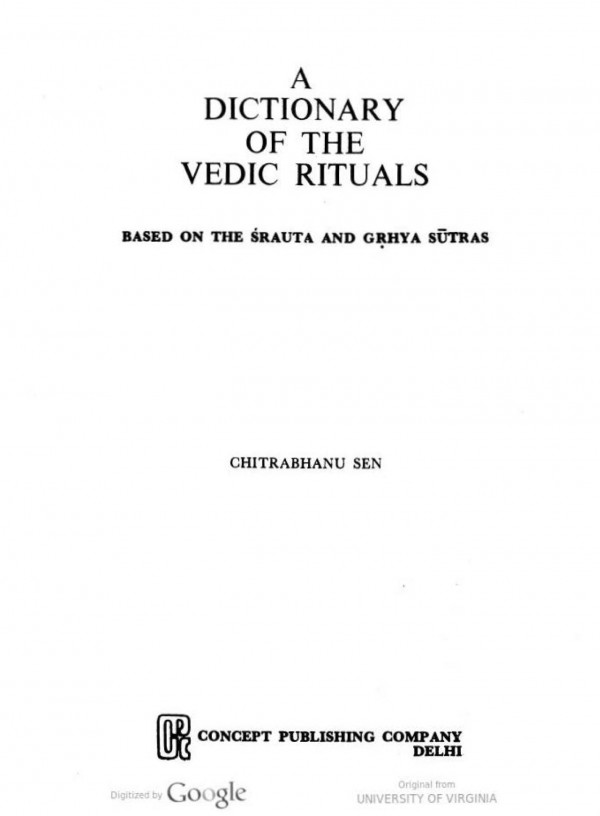 A
DICTIONARY
OF THE
VEDIC RITUALS

BASED ON THE ŚRAUTA AND GṚHYA SŪTRAS

CHITRABHANU SEN

CPC CONCEPT PUBLISHING COMPANY
DELHI

Digitized by Google

Original from
UNIVERSITY OF VIRGINIA